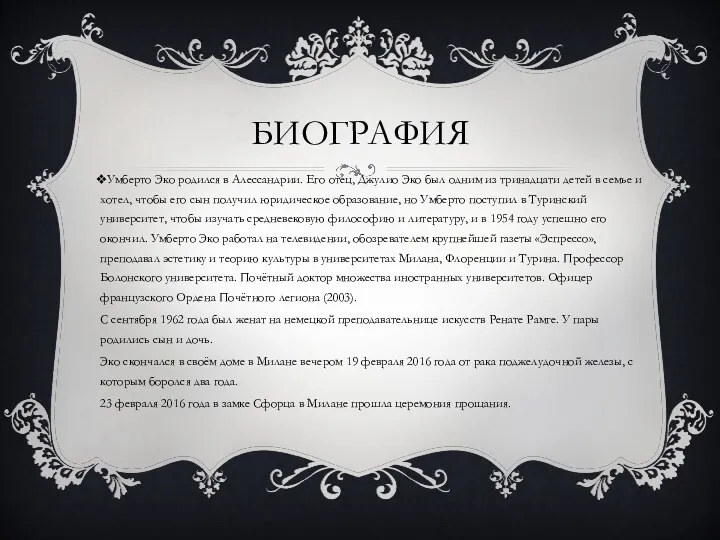 БИОГРАФИЯ

❖Умберто Эко родился в Алессандрии. Его отец, Джулио Эко был одним из тринадцати детей в семье и хотел, чтобы его сын получил юридическое образование, но Умберто поступил в Туринский университет, чтобы изучать средневековую философию и литературу, и в 1954 году успешно его окончил. Умберто Эко работал на телевидении, обозревателем крупнейшей газеты «Эспрессо», преподавал эстетику и теорию культуры в университетах Милана, Флоренции и Турина. Профессор Болонского университета. Почётный доктор множества иностранных университетов. Офицер французского Ордена Почётного легиона (2003).

С сентября 1962 года был женат на немецкой преподавательнице искусств Ренате Рамге. У пары родились сын и дочь.

Эко скончался в своём доме в Милане вечером 19 февраля 2016 года от рака поджелудочной железы, с которым боролся два года.

23 февраля 2016 года в замке Сфорца в Милане прошла церемония прощания.